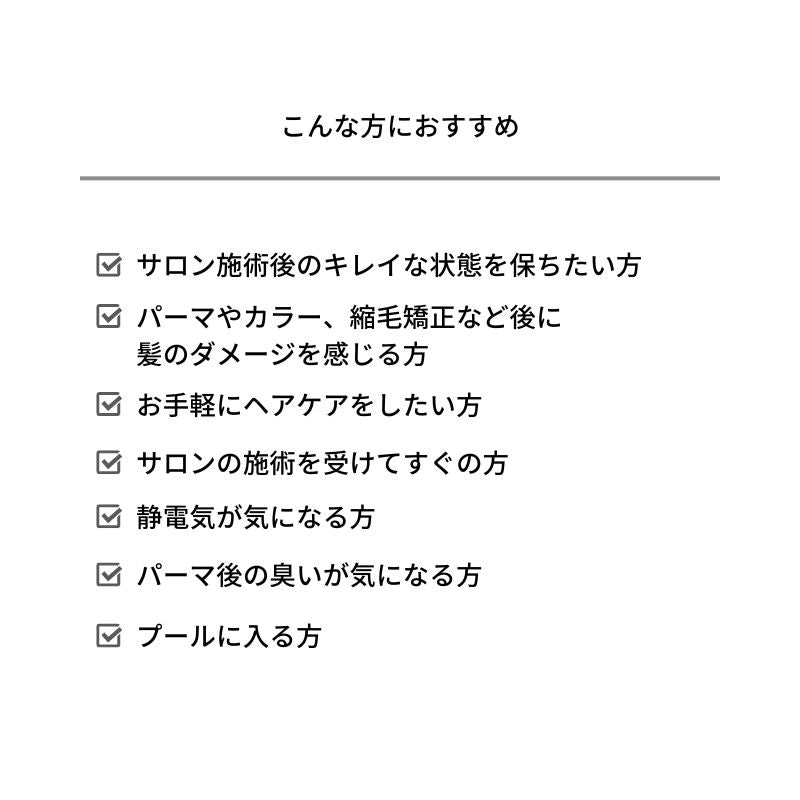 こんな方におすすめ

☑ サロン施術後のキレイな状態を保ちたい方

☑ パーマやカラー、縮毛矯正など後に髪のダメージを感じる方

☑ お手軽にヘアケアをしたい方

☑ サロンの施術を受けてすぐの方

☑ 静電気が気になる方

☑ パーマ後の臭いが気になる方

☑ プールに入る方